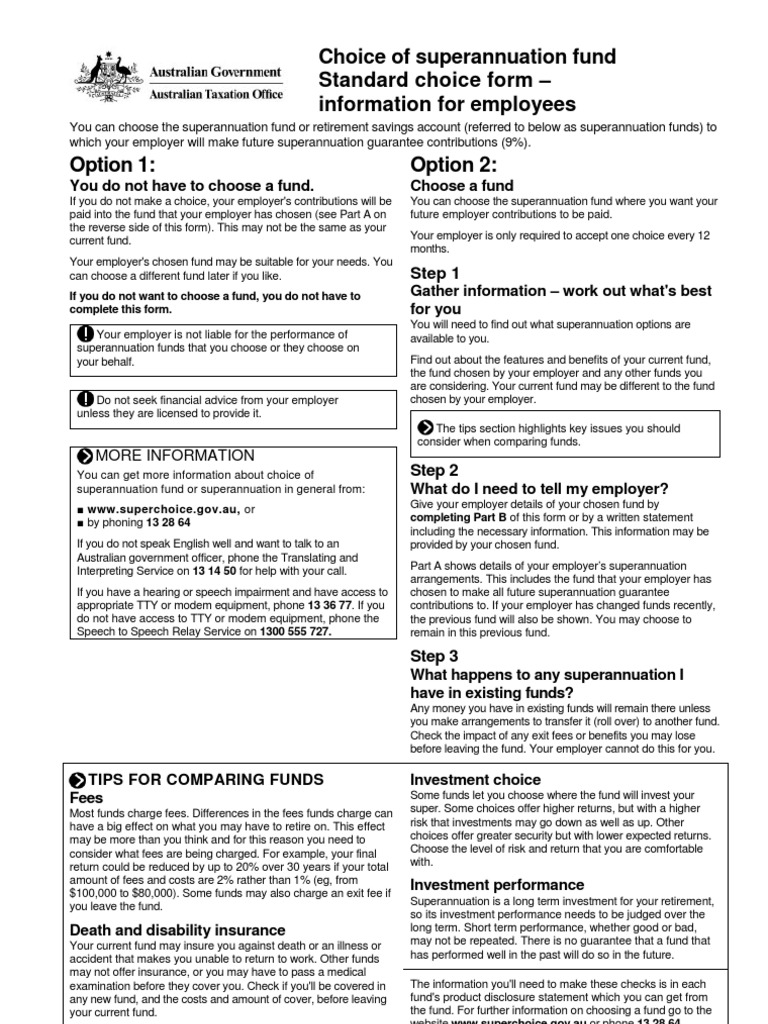 Australian Government
Australian Taxation Office

Choice of superannuation fund
Standard choice form –
information for employees

You can choose the superannuation fund or retirement savings account (referred to below as superannuation funds) to which your employer will make future superannuation guarantee contributions (9%).

Option 1:
You do not have to choose a fund.
If you do not make a choice, your employer's contributions will be paid into the fund that your employer has chosen (see Part A on the reverse side of this form). This may not be the same as your current fund.

Your employer's chosen fund may be suitable for your needs. You can choose a different fund later if you like.

If you do not want to choose a fund, you do not have to complete this form.

Your employer is not liable for the performance of superannuation funds that you choose or they choose on your behalf.

Do not seek financial advice from your employer unless they are licensed to provide it.

MORE INFORMATION
You can get more information about choice of superannuation fund or superannuation in general from:
■ www.superchoice.gov.au, or
■ by phoning 13 28 64

If you do not speak English well and want to talk to an Australian government officer, phone the Translating and Interpreting Service on 13 14 50 for help with your call.

If you have a hearing or speech impairment and have access to appropriate TTY or modem equipment, phone 13 36 77. If you do not have access to TTY or modem equipment, phone the Speech to Speech Relay Service on 1300 555 727.

Option 2:
Choose a fund
You can choose the superannuation fund where you want your future employer contributions to be paid.

Your employer is only required to accept one choice every 12 months.

Step 1
Gather information – work out what's best for you
You will need to find out what superannuation options are available to you.

Find out about the features and benefits of your current fund, the fund chosen by your employer and any other funds you are considering. Your current fund may be different to the fund chosen by your employer.

The tips section highlights key issues you should consider when comparing funds.

Step 2
What do I need to tell my employer?
Give your employer details of your chosen fund by completing Part B of this form or by a written statement including the necessary information. This information may be provided by your chosen fund.

Part A shows details of your employer's superannuation arrangements. This includes the fund that your employer has chosen to make all future superannuation guarantee contributions to. If your employer has changed funds recently, the previous fund will also be shown. You may choose to remain in this previous fund.

Step 3
What happens to any superannuation I have in existing funds?
Any money you have in existing funds will remain there unless you make arrangements to transfer it (roll over) to another fund. Check the impact of any exit fees or benefits you may lose before leaving the fund. Your employer cannot do this for you.

TIPS FOR COMPARING FUNDS
Fees
Most funds charge fees. Differences in the fees funds charge can have a big effect on what you may have to retire on. This effect may be more than you think and for this reason you need to consider what fees are being charged. For example, your final return could be reduced by up to 20% over 30 years if your total amount of fees and costs are 2% rather than 1% (eg, from $100,000 to $80,000). Some funds may also charge an exit fee if you leave the fund.

Death and disability insurance
Your current fund may insure you against death or an illness or accident that makes you unable to return to work. Other funds may not offer insurance, or you may have to pass a medical examination before they cover you. Check if you'll be covered in any new fund, and the costs and amount of cover, before leaving your current fund.

Investment choice
Some funds let you choose where the fund will invest your super. Some choices offer higher returns, but with a higher risk that investments may go down as well as up. Other choices offer greater security but with lower expected returns. Choose the level of risk and return that you are comfortable with.

Investment performance
Superannuation is a long term investment for your retirement, so its investment performance needs to be judged over the long term. Short term performance, whether good or bad, may not be repeated. There is no guarantee that a fund that has performed well in the past will do so in the future.

The information you'll need to make these checks is in each fund's product disclosure statement which you can get from the fund. For further information on choosing a fund go to the website www.superchoice.gov.au or phone 13 28 64.